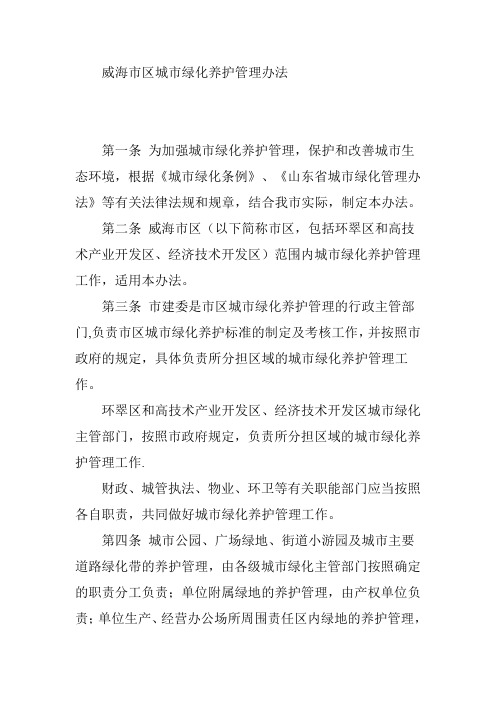 威海市区城市绿化养护管理办法

第一条 为加强城市绿化养护管理，保护和改善城市生态环境，根据《城市绿化条例》、《山东省城市绿化管理办法》等有关法律法规和规章，结合我市实际，制定本办法。

第二条 威海市区（以下简称市区，包括环翠区和高技术产业开发区、经济技术开发区）范围内城市绿化养护管理工作，适用本办法。

第三条 市建委是市区城市绿化养护管理的行政主管部门,负责市区城市绿化养护标准的制定及考核工作，并按照市政府的规定，具体负责所分担区域的城市绿化养护管理工作。

环翠区和高技术产业开发区、经济技术开发区城市绿化主管部门，按照市政府规定，负责所分担区域的城市绿化养护管理工作.

财政、城管执法、物业、环卫等有关职能部门应当按照各自职责，共同做好城市绿化养护管理工作。

第四条 城市公园、广场绿地、街道小游园及城市主要道路绿化带的养护管理，由各级城市绿化主管部门按照确定的职责分工负责；单位附属绿地的养护管理，由产权单位负责；单位生产、经营办公场所周围责任区内绿地的养护管理，